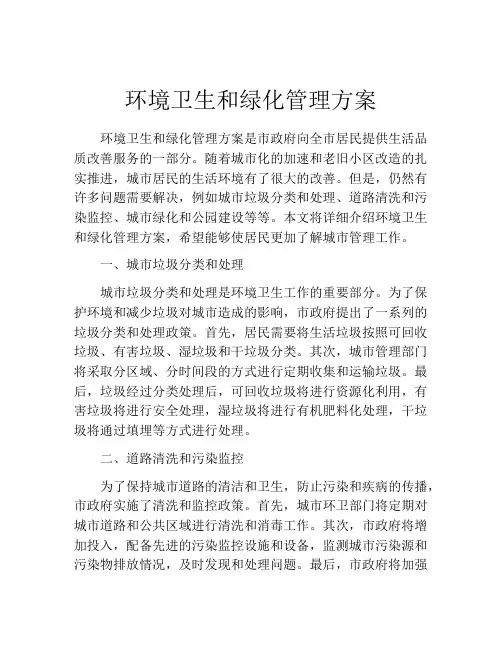 环境卫生和绿化管理方案

环境卫生和绿化管理方案是市政府向全市居民提供生活品质改善服务的一部分。随着城市化的加速和老旧小区改造的扎实推进，城市居民的生活环境有了很大的改善。但是，仍然有许多问题需要解决，例如城市垃圾分类和处理、道路清洗和污染监控、城市绿化和公园建设等等。本文将详细介绍环境卫生和绿化管理方案，希望能够使居民更加了解城市管理工作。

一、城市垃圾分类和处理

城市垃圾分类和处理是环境卫生工作的重要部分。为了保护环境和减少垃圾对城市造成的影响，市政府提出了一系列的垃圾分类和处理政策。首先，居民需要将生活垃圾按照可回收垃圾、有害垃圾、湿垃圾和干垃圾分类。其次，城市管理部门将采取分区域、分时间段的方式进行定期收集和运输垃圾。最后，垃圾经过分类处理后，可回收垃圾将进行资源化利用，有害垃圾将进行安全处理，湿垃圾将进行有机肥料化处理，干垃圾将通过填埋等方式进行处理。

二、道路清洗和污染监控

为了保持城市道路的清洁和卫生，防止污染和疾病的传播，市政府实施了清洗和监控政策。首先，城市环卫部门将定期对城市道路和公共区域进行清洗和消毒工作。其次，市政府将增加投入，配备先进的污染监控设施和设备，监测城市污染源和污染物排放情况，及时发现和处理问题。最后，市政府将加强